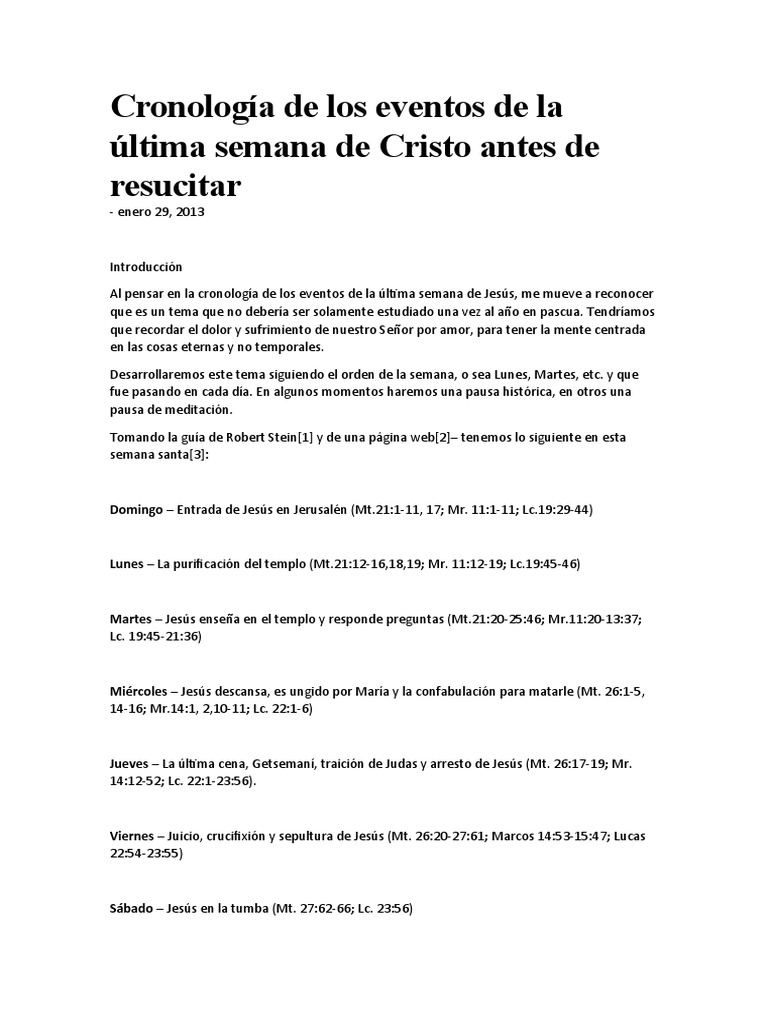 Cronología de los eventos de la última semana de Cristo antes de resucitar
- enero 29, 2013

Introducción

Al pensar en la cronología de los eventos de la última semana de Jesús, me mueve a reconocer que es un tema que no debería ser solamente estudiado una vez al año en pascua. Tendríamos que recordar el dolor y sufrimiento de nuestro Señor por amor, para tener la mente centrada en las cosas eternas y no temporales.

Desarrollaremos este tema siguiendo el orden de la semana, o sea Lunes, Martes, etc. y que fue pasando en cada día. En algunos momentos haremos una pausa histórica, en otros una pausa de meditación.

Tomando la guía de Robert Stein[1] y de una página web[2]– tenemos lo siguiente en esta semana santa[3]:

Domingo – Entrada de Jesús en Jerusalén (Mt.21:1-11, 17; Mr. 11:1-11; Lc.19:29-44)

Lunes – La purificación del templo (Mt.21:12-16,18,19; Mr. 11:12-19; Lc.19:45-46)

Martes – Jesús enseña en el templo y responde preguntas (Mt.21:20-25:46; Mr.11:20-13:37; Lc. 19:45-21:36)

Miércoles – Jesús descansa, es ungido por María y la confabulación para matarle (Mt. 26:1-5, 14-16; Mr.14:1, 2,10-11; Lc. 22:1-6)

Jueves – La última cena, Getsemaní, traición de Judas y arresto de Jesús (Mt. 26:17-19; Mr. 14:12-52; Lc. 22:1-23:56).

Viernes – Juicio, crucifixión y sepultura de Jesús (Mt. 26:20-27:61; Marcos 14:53-15:47; Lucas 22:54-23:55)

Sábado – Jesús en la tumba (Mt. 27:62-66; Lc. 23:56)